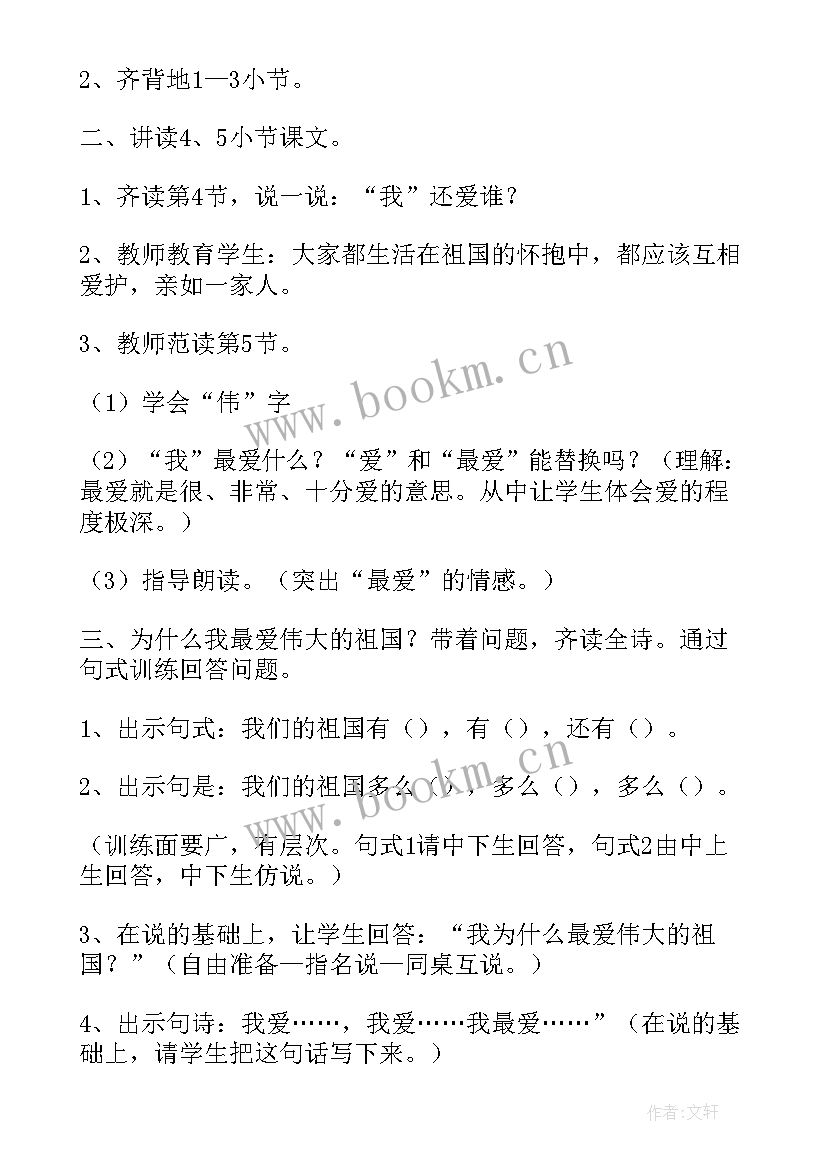 2、齐背地1—3小节。

二、讲读4、5小节课文。

1、齐读第4节，说一说：“我”还爱谁？

2、教师教育学生：大家都生活在祖国的怀抱中，都应该互相爱护，亲如一家人。

3、教师范读第5节。

（1）学会“伟”字

（2）“我”最爱什么？“爱”和“最爱”能替换吗？（理解：最爱就是很、非常、十分爱的意思。从中让学生体会爱的程度极深。）

（3）指导朗读。（突出“最爱”的情感。）

三、为什么我最爱伟大的祖国？带着问题，齐读全诗。通过句式训练回答问题。

1、出示句式：我们的祖国有（），有（），还有（）。

2、出示句是：我们的祖国多么（），多么（），多么（）。

（训练面要广，有层次。句式1请中下生回答，句式2由中上生回答，中下生仿说。）

3、在说的基础上，让学生回答：“我为什么最爱伟大的祖国？”（自由准备—指名说—同桌互说。）

4、出示句诗：我爱……，我爱……我最爱……”（在说的基础上，请学生把这句话写下来。）

www.bookm.cn

作者：文轩